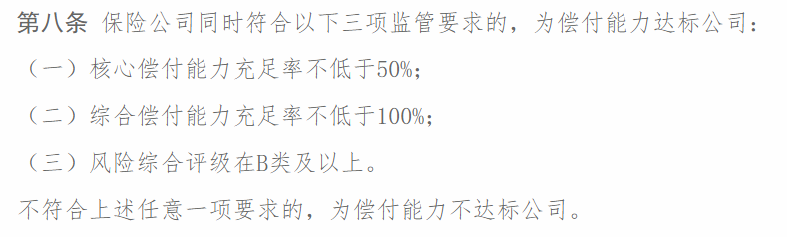 第八条 保险公司同时符合以下三项监管要求的，为偿付能力达标公司：

（一）核心偿付能力充足率不低于50%；

（二）综合偿付能力充足率不低于100%；

（三）风险综合评级在B类及以上。

不符合上述任意一项要求的，为偿付能力不达标公司。